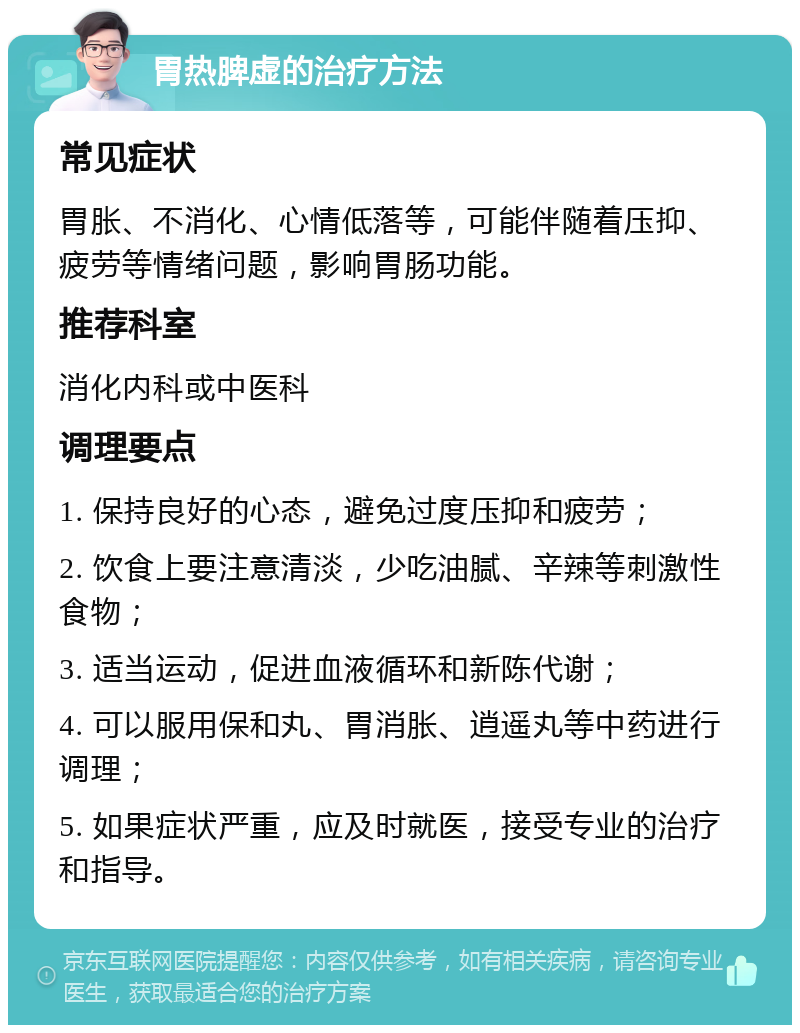 胃热脾虚的治疗方法

常见症状

胃胀、不消化、心情低落等，可能伴随着压抑、疲劳等情绪问题，影响胃肠功能。

推荐科室

消化内科或中医科

调理要点

1. 保持良好的心态，避免过度压抑和疲劳；

2. 饮食上要注意清淡，少吃油腻、辛辣等刺激性食物；

3. 适当运动，促进血液循环和新陈代谢；

4. 可以服用保和丸、胃消胀、逍遥丸等中药进行调理；

5. 如果症状严重，应及时就医，接受专业的治疗和指导。

京东互联网医院提醒您：内容仅供参考，如有相关疾病，请咨询专业医生，获取最适合您的治疗方案